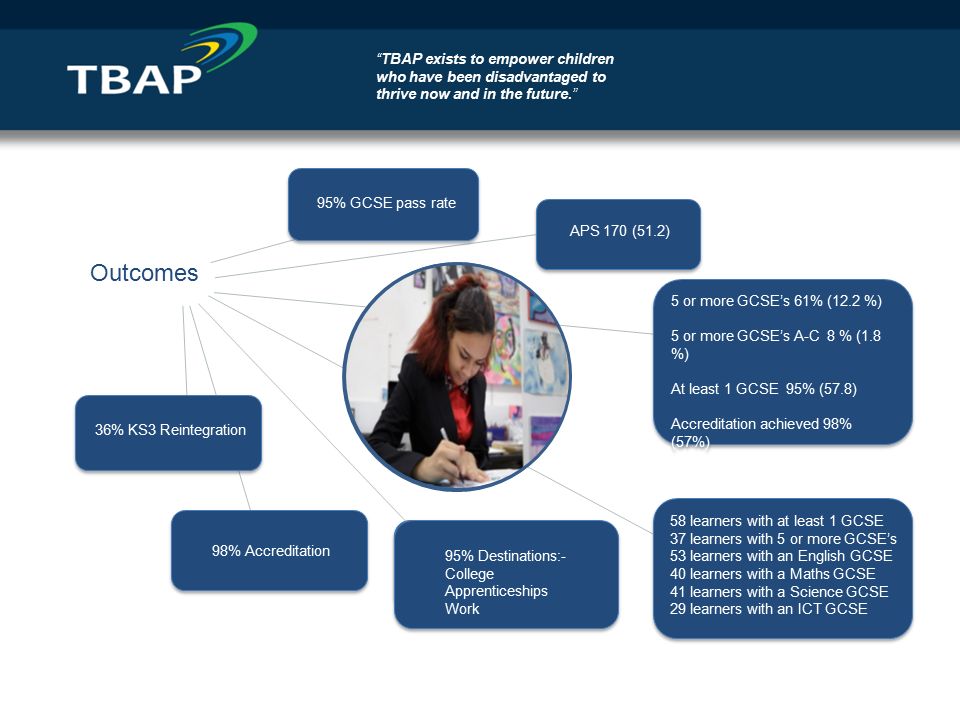 TBAP

"TBAP exists to empower children who have been disadvantaged to thrive now and in the future."

Outcomes

95% GCSE pass rate

APS 170 (51.2)

5 or more GCSE's 61% (12.2 %)

5 or more GCSE's A-C 8 % (1.8 %)

At least 1 GCSE 95% (57.8)

Accreditation achieved 98% (57%)

36% KS3 Reintegration

98% Accreditation

95% Destinations:-
College
Apprenticeships
Work

58 learners with at least 1 GCSE
37 learners with 5 or more GCSE's
53 learners with an English GCSE
40 learners with a Maths GCSE
41 learners with a Science GCSE
29 learners with an ICT GCSE